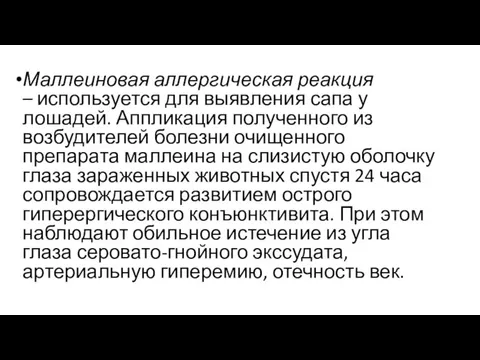 •Маллеиновая аллергическая реакция – используется для выявления сапа у лошадей. Аппликация полученного из возбудителей болезни очищенного препарата маллеина на слизистую оболочку глаза зараженных животных спустя 24 часа сопровождается развитием острого гиперергического конъюнктивита. При этом наблюдают обильное истечение из угла глаза серовато-гнойного экссудата, артериальную гиперемию, отечность век.